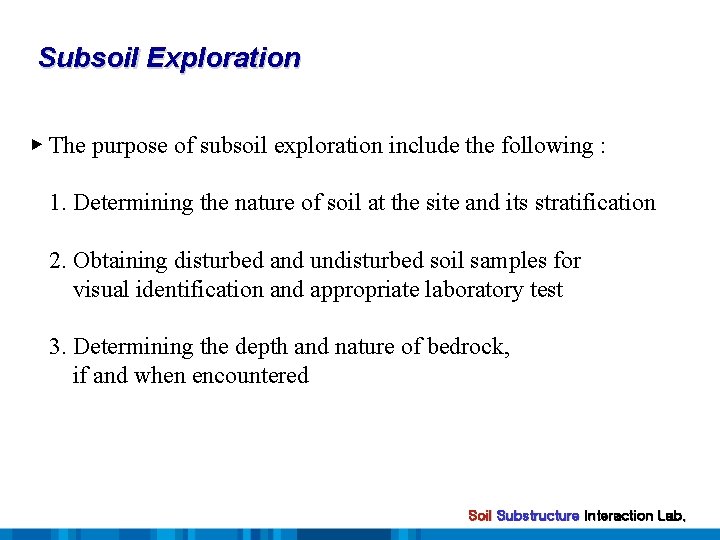 Subsoil Exploration

▸ The purpose of subsoil exploration include the following :

1. Determining the nature of soil at the site and its stratification

2. Obtaining disturbed and undisturbed soil samples for visual identification and appropriate laboratory test

3. Determining the depth and nature of bedrock, if and when encountered

Soil Substructure Interaction Lab.